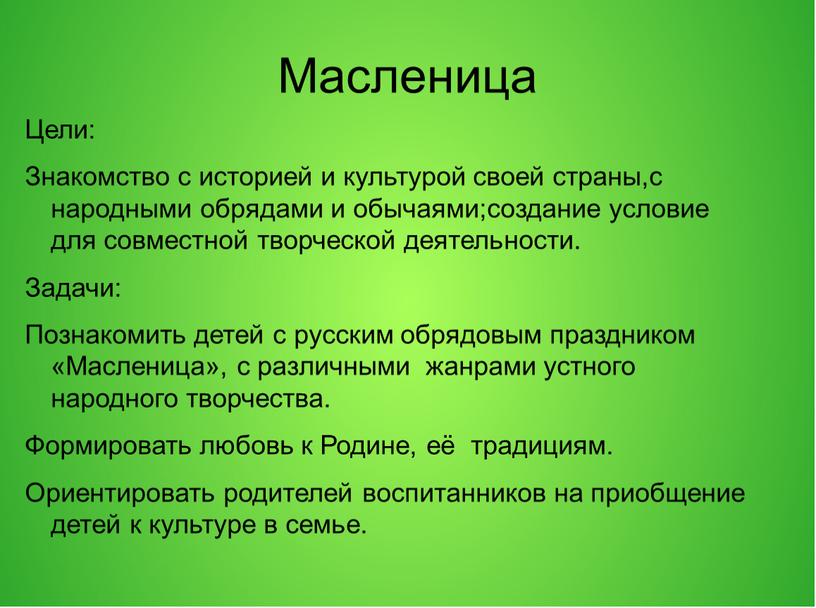 Масленица

Цели:

Знакомство с историей и культурой своей страны,с народными обрядами и обычаями;создание условие для совместной творческой деятельности.

Задачи:

Познакомить детей с русским обрядовым праздником «Масленица», с различными жанрами устного народного творчества.

Формировать любовь к Родине, её традициям.

Ориентировать родителей воспитанников на приобщение детей к культуре в семье.